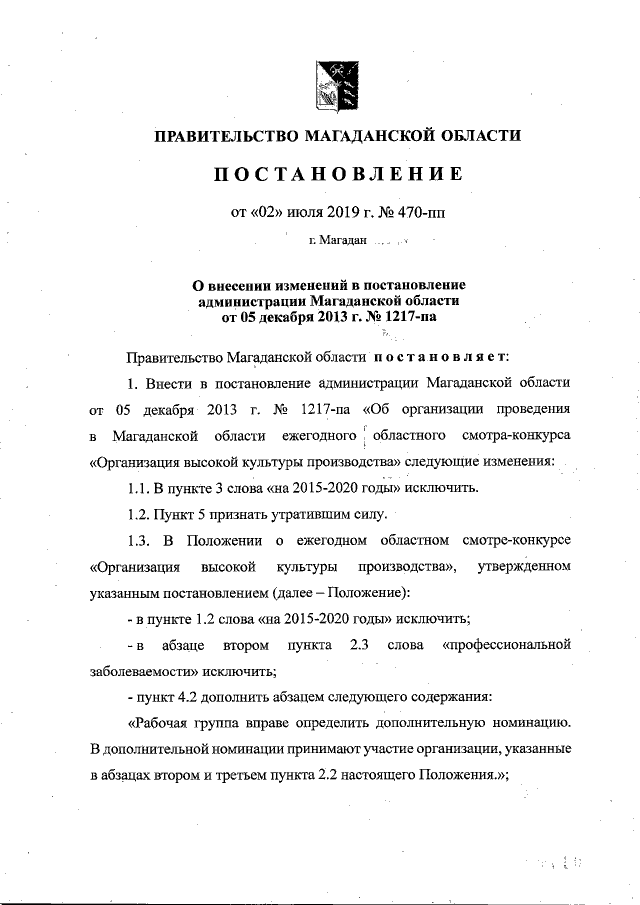 ПРАВИТЕЛЬСТВО МАГАДАНСКОЙ ОБЛАСТИ

ПОСТАНОВЛЕНИЕ

от «02» июля 2019 г. № 470-пп

г. Магадан

О внесении изменений в постановление администрации Магаданской области от 05 декабря 2013 г. № 1217-па

Правительство Магаданской области постановляет:

1. Внести в постановление администрации Магаданской области от 05 декабря 2013 г. № 1217-па «Об организации проведения в Магаданской области ежегодного областного смотра-конкурса «Организация высокой культуры производства» следующие изменения:

1.1. В пункте 3 слова «на 2015-2020 годы» исключить.

1.2. Пункт 5 признать утратившим силу.

1.3. В Положении о ежегодном областном смотре-конкурсе «Организация высокой культуры производства», утвержденном указанным постановлением (далее – Положение):

- в пункте 1.2 слова «на 2015-2020 годы» исключить;

- в абзаце втором пункта 2.3 слова «профессиональной заболеваемости» исключить;

- пункт 4.2 дополнить абзацем следующего содержания:

«Рабочая группа вправе определить дополнительную номинацию. В дополнительной номинации принимают участие организации, указанные в абзацах втором и третьем пункта 2.2 настоящего Положения.»;